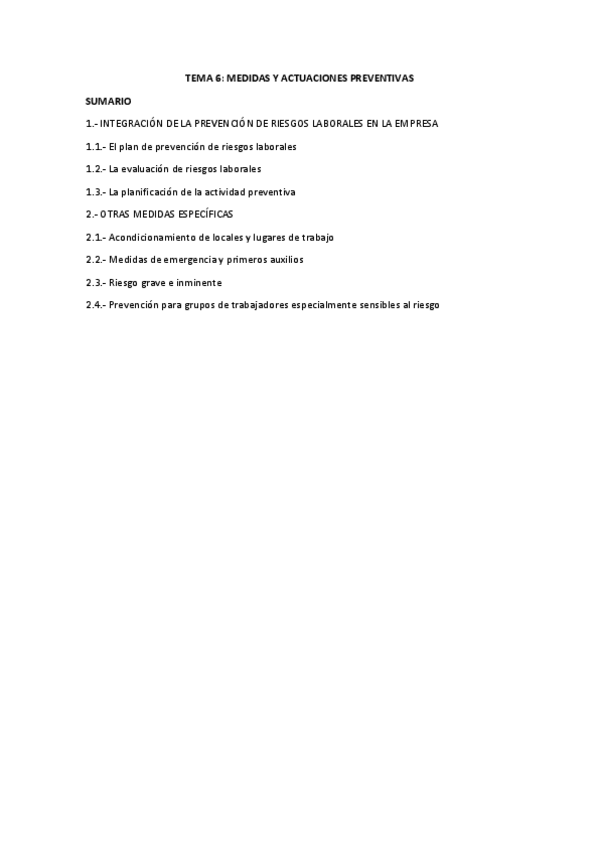 TEMA 6: MEDIDAS Y ACTUACIONES PREVENTIVAS

SUMARIO

1.- INTEGRACIÓN DE LA PREVENCIÓN DE RIESGOS LABORALES EN LA EMPRESA

1.1.- El plan de prevención de riesgos laborales

1.2.- La evaluación de riesgos laborales

1.3.- La planificación de la actividad preventiva

2.- OTRAS MEDIDAS ESPECÍFICAS

2.1.- Acondicionamiento de locales y lugares de trabajo

2.2.- Medidas de emergencia y primeros auxilios

2.3.- Riesgo grave e inminente

2.4.- Prevención para grupos de trabajadores especialmente sensibles al riesgo